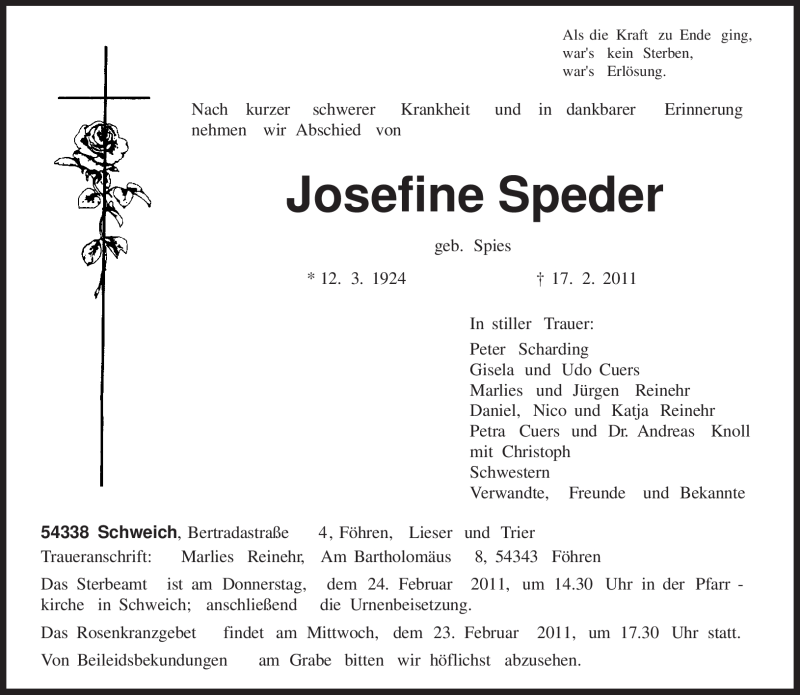 Als die Kraft zu Ende ging,
war's kein Sterben,
war's Erlösung.

Nach kurzer schwerer Krankheit und in dankbarer Erinnerung nehmen wir Abschied von

Josefine Speder

geb. Spies

* 12. 3. 1924 † 17. 2. 2011

In stiller Trauer:
Peter Scharding
Gisela und Udo Cuers
Marlies und Jürgen Reinehr
Daniel, Nico und Katja Reinehr
Petra Cuers und Dr. Andreas Knoll mit Christoph
Schwestern
Verwandte, Freunde und Bekannte

54338 Schweich, Bertradastraße 4, Föhren, Lieser und Trier
Traueranschrift: Marlies Reinehr, Am Bartholomäus 8, 54343 Föhren

Das Sterbeamt ist am Donnerstag, dem 24. Februar 2011, um 14.30 Uhr in der Pfarrkirche in Schweich; anschließend die Urnenbeisetzung.

Das Rosenkranzgebet findet am Mittwoch, dem 23. Februar 2011, um 17.30 Uhr statt.

Von Beileidsbekundungen am Grabe bitten wir höflichst abzusehen.